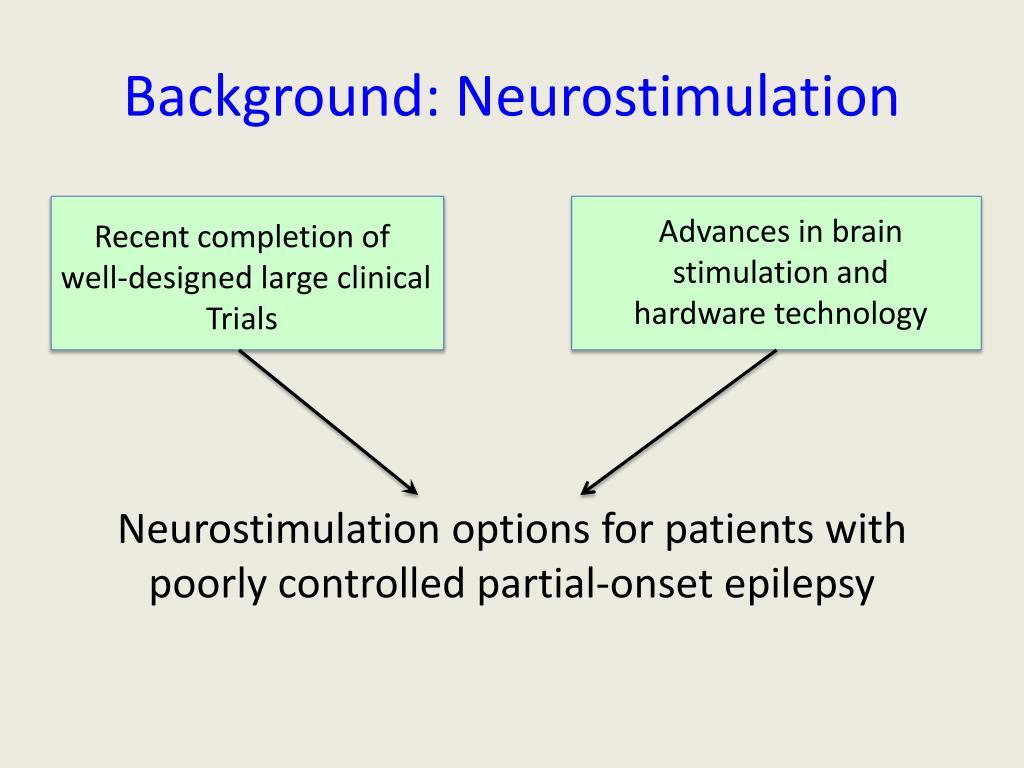 Background: Neurostimulation

Recent completion of well-designed large clinical Trials

Advances in brain stimulation and hardware technology

Neurostimulation options for patients with poorly controlled partial-onset epilepsy